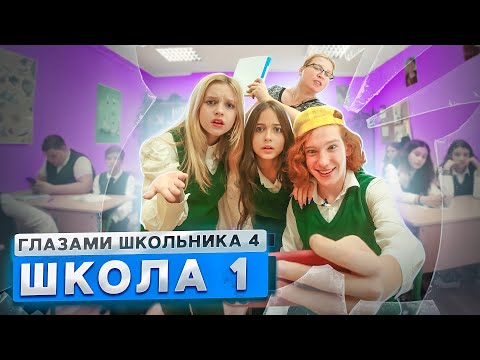 ГЛАЗАМИ ШКОЛЬНИКА 4
ШКОЛА 1